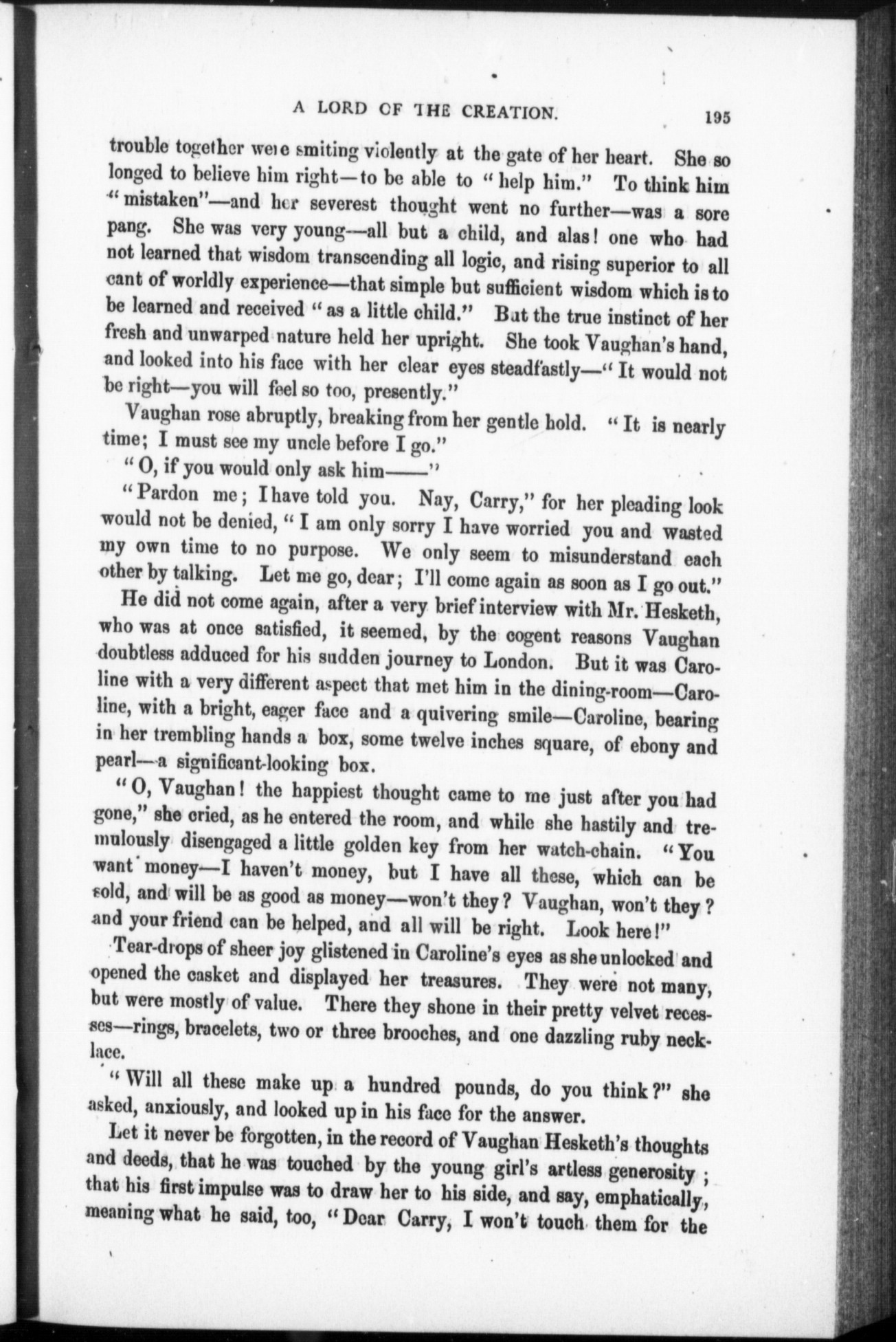 A LORD OF THE CREATION. 195

trouble together were smiting violently at the gate of her heart. She so longed to believe him right—to be able to "help him." To think him "mistaken"—and her severest thought went no further—was a sore pang. She was very young—all but a child, and alas! one who had not learned that wisdom transcending all logic, and rising superior to all cant of worldly experience—that simple but sufficient wisdom which is to be learned and received "as a little child." But the true instinct of her fresh and unwarped nature held her upright. She took Vaughan's hand, and looked into his face with her clear eyes steadfastly—"It would not be right—you will feel so too, presently."

Vaughan rose abruptly, breaking from her gentle hold. "It is nearly time; I must see my uncle before I go."

"O, if you would only ask him——"

"Pardon me; I have told you. Nay, Carry," for her pleading look would not be denied, "I am only sorry I have worried you and wasted my own time to no purpose. We only seem to misunderstand each other by talking. Let me go, dear; I'll come again as soon as I go out."

He did not come again, after a very brief interview with Mr. Hesketh, who was at once satisfied, it seemed, by the cogent reasons Vaughan doubtless adduced for his sudden journey to London. But it was Caroline with a very different aspect that met him in the dining-room—Caroline, with a bright, eager face and a quivering smile—Caroline, bearing in her trembling hands a box, some twelve inches square, of ebony and pearl—a significant-looking box.

"O, Vaughan! the happiest thought came to me just after you had gone," she cried, as he entered the room, and while she hastily and tremulously disengaged a little golden key from her watch-chain. "You want money—I haven't money, but I have all these, which can be sold, and will be as good as money—won't they? Vaughan, won't they? and your friend can be helped, and all will be right. Look here!"

Tear-drops of sheer joy glistened in Caroline's eyes as she unlocked and opened the casket and displayed her treasures. They were not many, but were mostly of value. There they shone in their pretty velvet recesses—rings, bracelets, two or three brooches, and one dazzling ruby necklace.

"Will all these make up a hundred pounds, do you think?" she asked, anxiously, and looked up in his face for the answer.

Let it never be forgotten, in the record of Vaughan Hesketh's thoughts and deeds, that he was touched by the young girl's artless generosity; that his first impulse was to draw her to his side, and say, emphatically, meaning what he said, too, "Dear Carry, I won't touch them for the